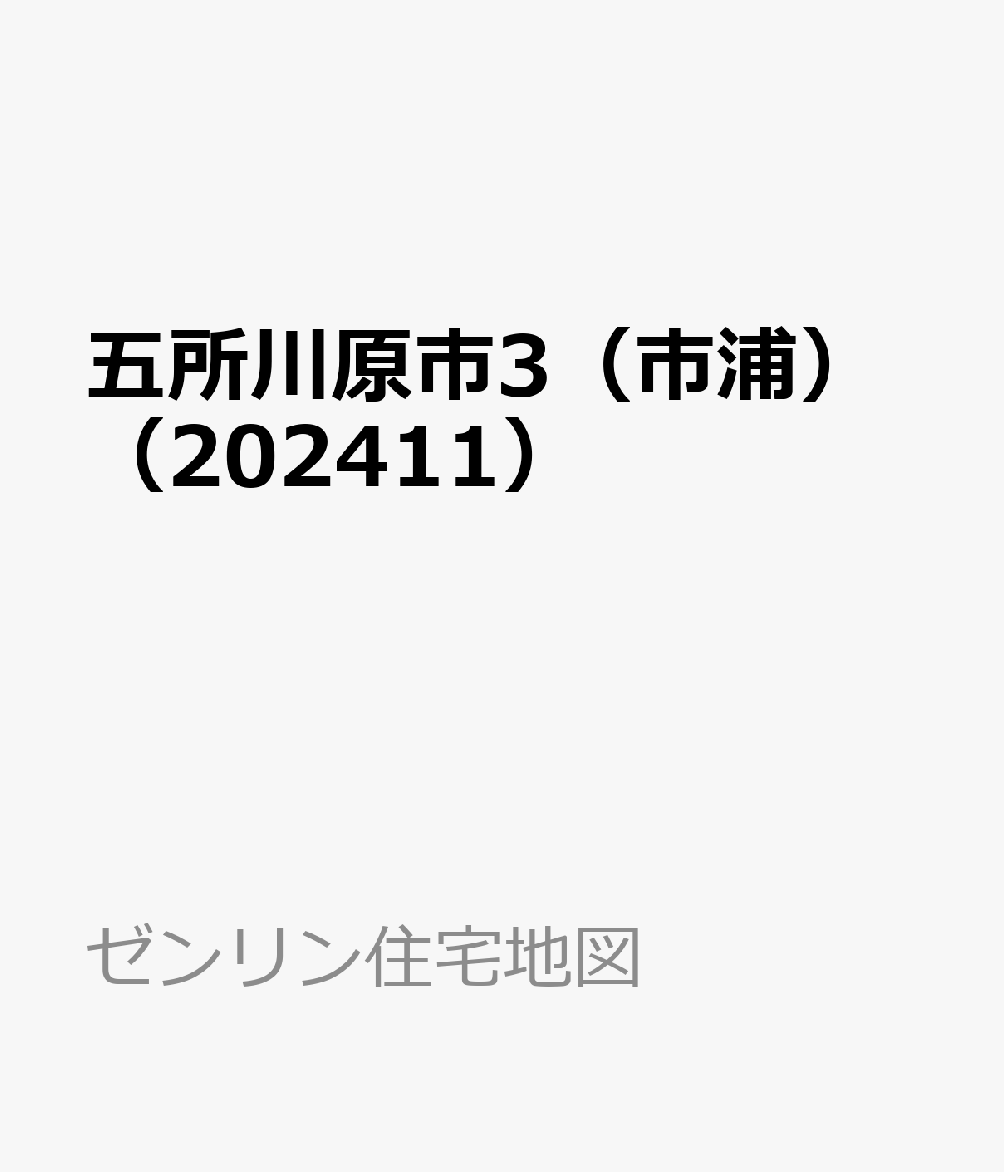 五所川原市3（市浦）（202411）

ゼンリン住宅地図